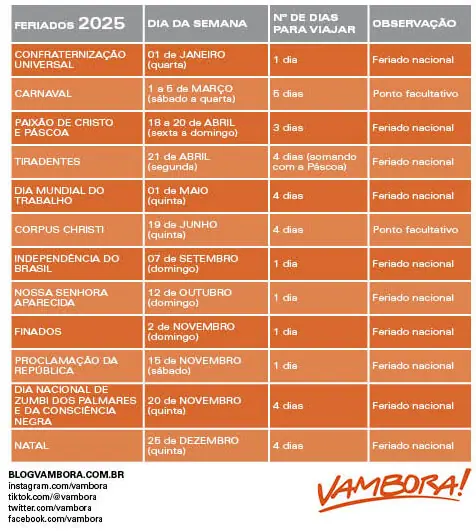 | FERIADOS 2025 | DIA DA SEMANA | Nº DE DIAS PARA VIAJAR | OBSERVAÇÃO |
|---|---|---|---|
| CONFRATERNIZAÇÃO UNIVERSAL | 01 de JANEIRO (quarta) | 1 dia | Feriado nacional |
| CARNAVAL | 1 a 5 de MARÇO (sábado a quarta) | 5 dias | Ponto facultativo |
| PAIXÃO DE CRISTO E PÁSCOA | 18 a 20 de ABRIL (sexta a domingo) | 3 dias | Feriado nacional |
| TIRADENTES | 21 de ABRIL (segunda) | 4 dias (somando com a Páscoa) | Feriado nacional |
| DIA MUNDIAL DO TRABALHO | 01 de MAIO (quinta) | 4 dias | Feriado nacional |
| CORPUS CHRISTI | 19 de JUNHO (quinta) | 4 dias | Ponto facultativo |
| INDEPENDÊNCIA DO BRASIL | 07 de SETEMBRO (domingo) | 1 dia | Feriado nacional |
| NOSSA SENHORA APARECIDA | 12 de OUTUBRO (domingo) | 1 dia | Feriado nacional |
| FINADOS | 2 de NOVEMBRO (domingo) | 1 dia | Feriado nacional |
| PROCLAMAÇÃO DA REPÚBLICA | 15 de NOVEMBRO (sábado) | 1 dia | Feriado nacional |
| DIA NACIONAL DE ZUMBI DOS PALMARES E DA CONSCIÊNCIA NEGRA | 20 de NOVEMBRO (quinta) | 4 dias | Feriado nacional |
| NATAL | 25 de DEZEMBRO (quinta) | 4 dias | Feriado nacional |

BLOGVAMBORA.COM.BR
instagram.com/vambora
tiktok.com/@vambora
twitter.com/vambora
facebook.com/vambora

VAMBORA!